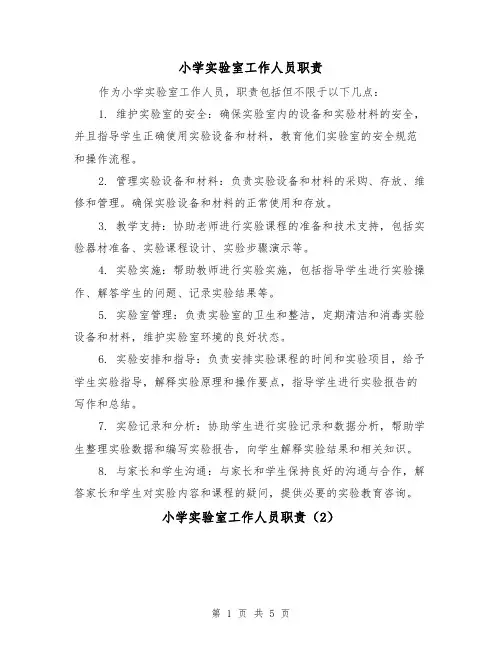 小学实验室工作人员职责

作为小学实验室工作人员，职责包括但不限于以下几点：

1. 维护实验室的安全：确保实验室内的设备和实验材料的安全，并且指导学生正确使用实验设备和材料，教育他们实验室的安全规范和操作流程。

2. 管理实验设备和材料：负责实验设备和材料的采购、存放、维修和管理。确保实验设备和材料的正常使用和存放。

3. 教学支持：协助老师进行实验课程的准备和技术支持，包括实验器材准备、实验课程设计、实验步骤演示等。

4. 实验实施：帮助教师进行实验实施，包括指导学生进行实验操作、解答学生的问题、记录实验结果等。

5. 实验室管理：负责实验室的卫生和整洁，定期清洁和消毒实验设备和材料，维护实验室环境的良好状态。

6. 实验安排和指导：负责安排实验课程的时间和实验项目，给予学生实验指导，解释实验原理和操作要点，指导学生进行实验报告的写作和总结。

7. 实验记录和分析：协助学生进行实验记录和数据分析，帮助学生整理实验数据和编写实验报告，向学生解释实验结果和相关知识。

8. 与家长和学生沟通：与家长和学生保持良好的沟通与合作，解答家长和学生对实验内容和课程的疑问，提供必要的实验教育咨询。

小学实验室工作人员职责（2）

第 1 页 共 5 页